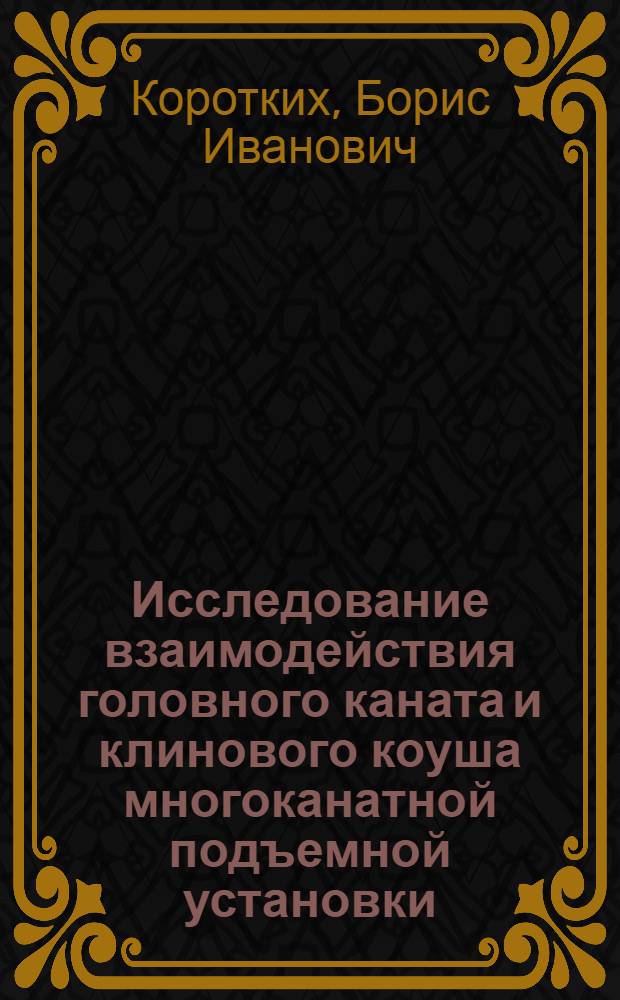 Коротких, Борис Иванович

Исследование взаимодействия головного каната и клинового коуша многоканатной подъемной установки